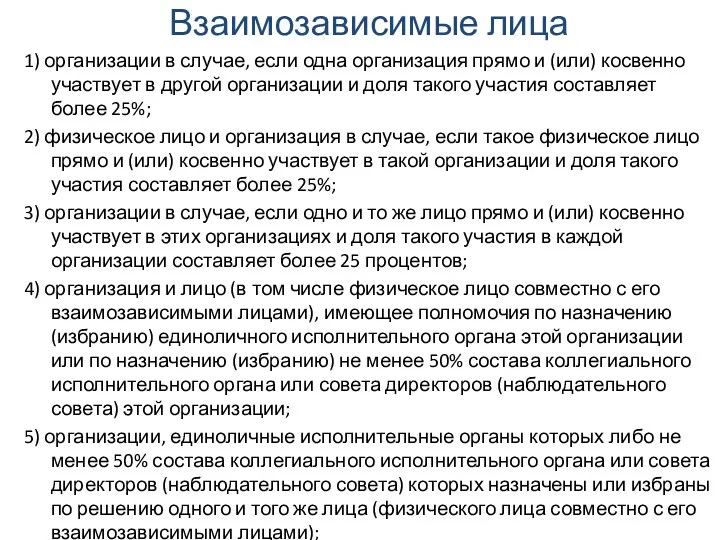 Взаимозависимые лица

1) организации в случае, если одна организация прямо и (или) косвенно участвует в другой организации и доля такого участия составляет более 25%;

2) физическое лицо и организация в случае, если такое физическое лицо прямо и (или) косвенно участвует в такой организации и доля такого участия составляет более 25%;

3) организации в случае, если одно и то же лицо прямо и (или) косвенно участвует в этих организациях и доля такого участия в каждой организации составляет более 25 процентов;

4) организация и лицо (в том числе физическое лицо совместно с его взаимозависимыми лицами), имеющее полномочия по назначению (избранию) единоличного исполнительного органа этой организации или по назначению (избранию) не менее 50% состава коллегиального исполнительного органа или совета директоров (наблюдательного совета) этой организации;

5) организации, единоличные исполнительные органы которых либо не менее 50% состава коллегиального исполнительного органа или совета директоров (наблюдательного совета) которых назначены или избраны по решению одного и того же лица (физического лица совместно с его взаимозависимыми лицами);